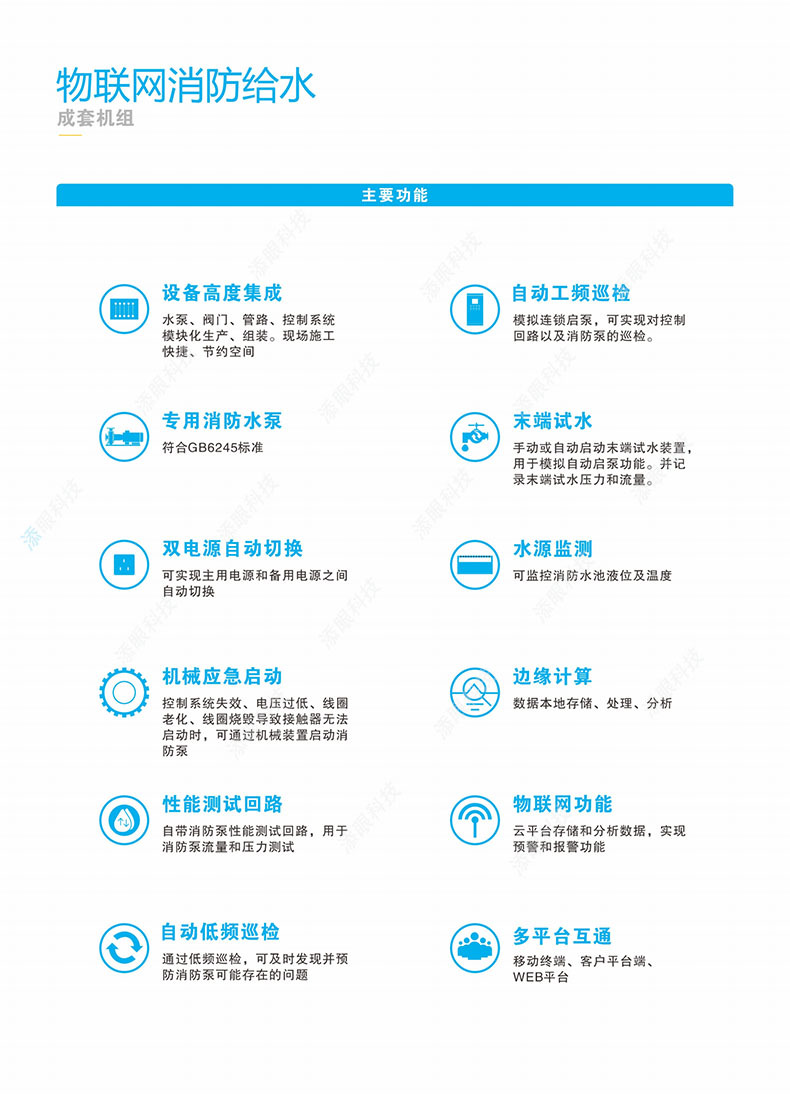 物联网消防给水

成套机组

主要功能

设备高度集成

水泵、阀门、管路、控制系统模块化生产、组装。现场施工快捷、节约空间

专用消防水泵

符合GB6245标准

双电源自动切换

可实现主用电源和备用电源之间自动切换

机械应急启动

控制系统失效、电压过低、线圈老化、线圈烧毁导致接触器无法启动时，可通过机械装置启动消防泵

性能测试回路

自带消防泵性能测试回路，用于消防泵流量和压力测试

自动低频巡检

通过低频巡检，可及时发现并预防消防泵可能存在的问题

自动工频巡检

模拟连锁启泵，可实现对控制回路以及消防泵的巡检。

末端试水

手动或自动启动末端试水装置，用于模拟自动启泵功能。并记录末端试水压力和流量。

水源监测

可监控消防水池液位及温度

边缘计算

数据本地存储、处理、分析

物联网功能

云平台存储和分析数据，实现预警和报警功能

多平台互通

移动终端、客户平台端、WEB平台

添眼科技